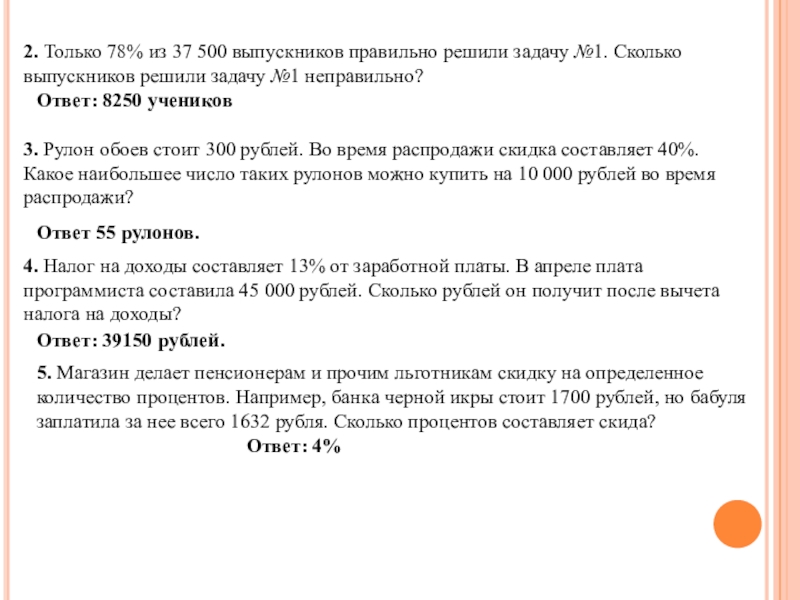 2. Только 78% из 37 500 выпускников правильно решили задачу №1. Сколько выпускников решили задачу №1 неправильно?

Ответ: 8250 учеников

3. Рулон обоев стоит 300 рублей. Во время распродажи скидка составляет 40%. Какое наибольшее число таких рулонов можно купить на 10 000 рублей во время распродажи?

Ответ 55 рулонов.

4. Налог на доходы составляет 13% от заработной платы. В апреле плата программиста составила 45 000 рублей. Сколько рублей он получит после вычета налога на доходы?

Ответ: 39150 рублей.

5. Магазин делает пенсионерам и прочим льготникам скидку на определенное количество процентов. Например, банка черной икры стоит 1700 рублей, но бабуля заплатила за нее всего 1632 рубля. Сколько процентов составляет скида?

Ответ: 4%